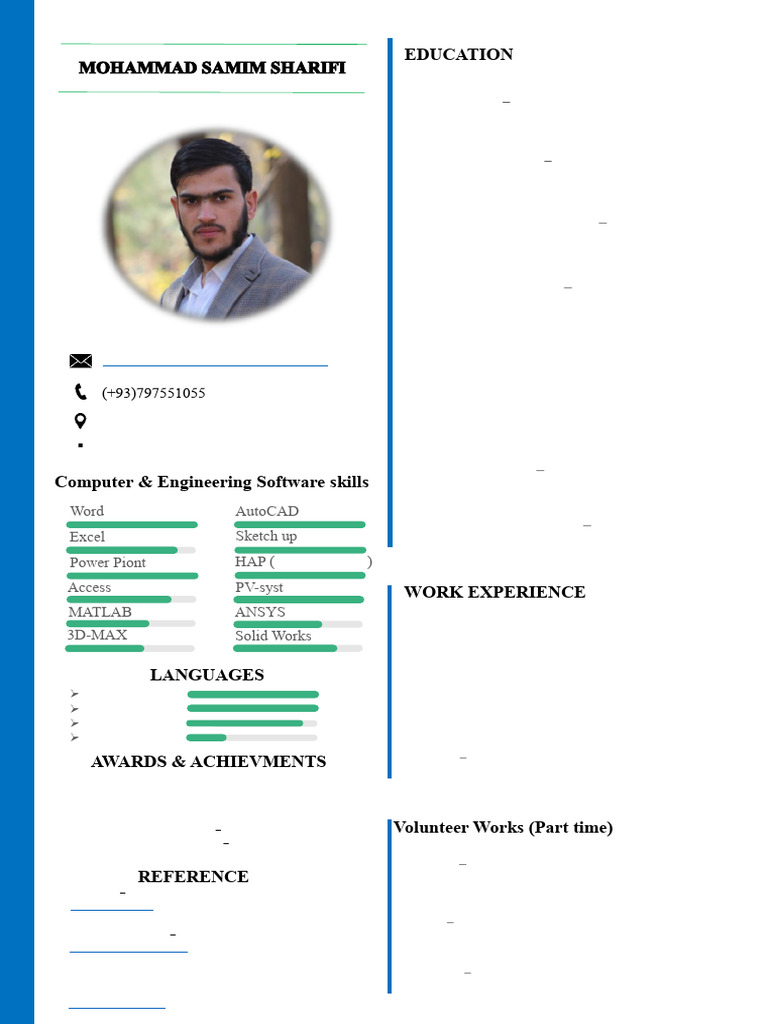 MOHAMMAD SAMIM SHARIFI

(+93)797551055

Computer & Engineering Software skills

Word
Excel
Power Piont
Access
MATLAB
3D-MAX

AutoCAD
Sketch up
HAP ( )
PV-syst
ANSYS
Solid Works

LANGUAGES

AWARDS & ACHIEVMENTS

REFERENCE

EDUCATION

WORK EXPERIENCE

Volunteer Works (Part time)